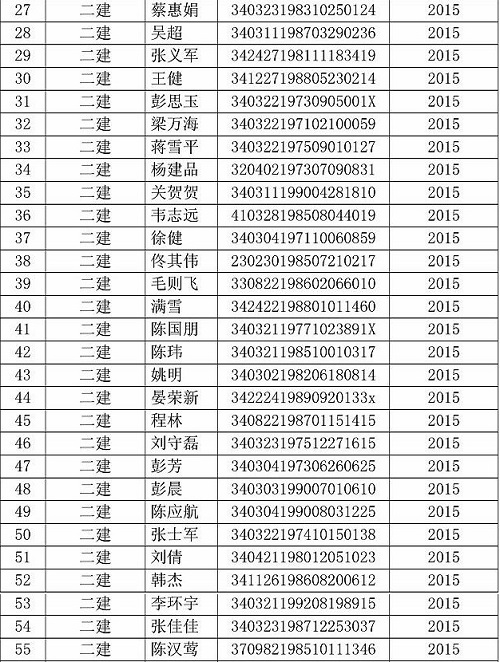 | 27 | 二建 | 蔡惠娟 | 340323198310250124 | 2015 |
|---|---|---|---|---|
| 28 | 二建 | 吴超 | 340311198703290236 | 2015 |
| 29 | 二建 | 张义军 | 342427198111183419 | 2015 |
| 30 | 二建 | 王健 | 341227198805230214 | 2015 |
| 31 | 二建 | 彭思玉 | 34032219730905001X | 2015 |
| 32 | 二建 | 梁万海 | 340322197102100059 | 2015 |
| 33 | 二建 | 蒋雪平 | 340322197509010127 | 2015 |
| 34 | 二建 | 杨建品 | 320402197307090831 | 2015 |
| 35 | 二建 | 关贺贺 | 340311199004281810 | 2015 |
| 36 | 二建 | 韦志远 | 410328198508044019 | 2015 |
| 37 | 二建 | 徐健 | 340304197110060859 | 2015 |
| 38 | 二建 | 佟其伟 | 230230198507210217 | 2015 |
| 39 | 二建 | 毛则飞 | 330822198602066010 | 2015 |
| 40 | 二建 | 满雪 | 342422198801011460 | 2015 |
| 41 | 二建 | 陈国朋 | 34032119771023891X | 2015 |
| 42 | 二建 | 陈玮 | 340321198510010317 | 2015 |
| 43 | 二建 | 姚明 | 340302198206180814 | 2015 |
| 44 | 二建 | 晏荣新 | 34222419890920133x | 2015 |
| 45 | 二建 | 程林 | 340822198701151415 | 2015 |
| 46 | 二建 | 刘守磊 | 340323197512271615 | 2015 |
| 47 | 二建 | 彭芳 | 340304197306260625 | 2015 |
| 48 | 二建 | 彭晨 | 340303199007010610 | 2015 |
| 49 | 二建 | 陈应航 | 340304199008031225 | 2015 |
| 50 | 二建 | 张士军 | 340322197410150138 | 2015 |
| 51 | 二建 | 刘倩 | 340421198012051023 | 2015 |
| 52 | 二建 | 韩杰 | 341126198608200612 | 2015 |
| 53 | 二建 | 李环宇 | 340321199208198915 | 2015 |
| 54 | 二建 | 张佳佳 | 340323198712253037 | 2015 |
| 55 | 二建 | 陈汉莺 | 370982198510111346 | 2015 |